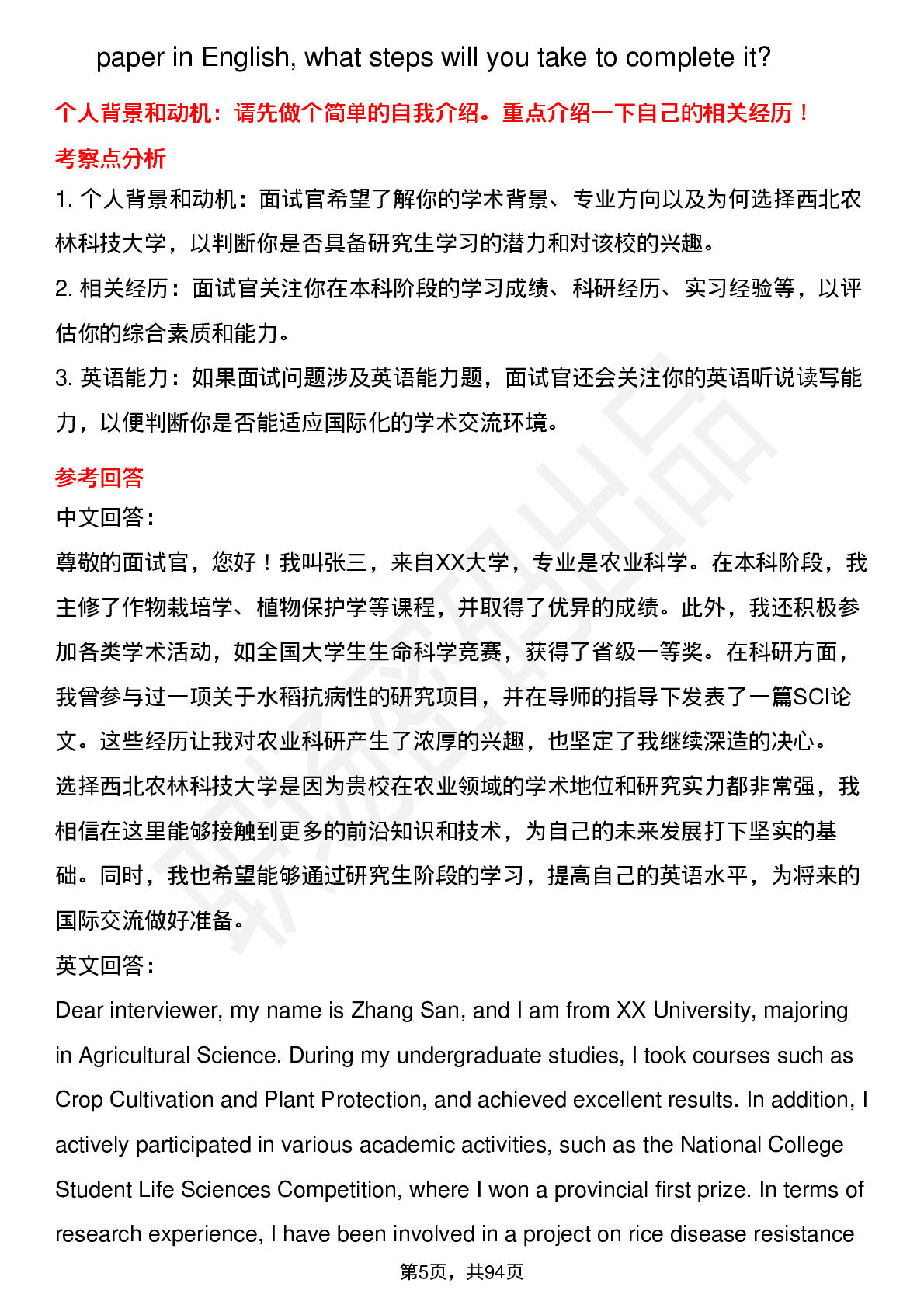 paper in English, what steps will you take to complete it?

个人背景和动机：请先做个简单的自我介绍。重点介绍一下自己的相关经历！

考察点分析

1. 个人背景和动机：面试官希望了解你的学术背景、专业方向以及为何选择西北农林科技大学，以判断你是否具备研究生学习的潜力和对该校的兴趣。

2. 相关经历：面试官关注你在本科阶段的学习成绩、科研经历、实习经验等，以评估你的综合素质和能力。

3. 英语能力：如果面试问题涉及英语能力题，面试官还会关注你的英语听说读写能力，以便判断你是否能适应国际化的学术交流环境。

参考回答

中文回答：

尊敬的面试官，您好！我叫张三，来自XX大学，专业是农业科学。在本科阶段，我主修了作物栽培学、植物保护学等课程，并取得了优异的成绩。此外，我还积极参加各类学术活动，如全国大学生生命科学竞赛，获得了省级一等奖。在科研方面，我曾参与过一项关于水稻抗病性的研究项目，并在导师的指导下发表了一篇SCI论文。这些经历让我对农业科研产生了浓厚的兴趣，也坚定了我继续深造的决心。

选择西北农林科技大学是因为贵校在农业领域的学术地位和研究实力都非常强，我相信在这里能够接触到更多的前沿知识和技术，为自己的未来发展打下坚实的基础。同时，我也希望能够通过研究生阶段的学习，提高自己的英语水平，为将来的国际交流做好准备。

英文回答：

Dear interviewer, my name is Zhang San, and I am from XX University, majoring in Agricultural Science. During my undergraduate studies, I took courses such as Crop Cultivation and Plant Protection, and achieved excellent results. In addition, I actively participated in various academic activities, such as the National College Student Life Sciences Competition, where I won a provincial first prize. In terms of research experience, I have been involved in a project on rice disease resistance

第5页，共94页